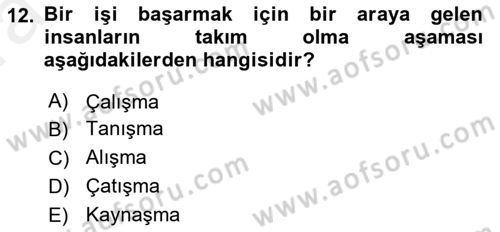 12. Bir işi başarmak için bir araya gelen insanların takım olma aşaması aşağıdakilerden hangisidir?

A) Çalışma
B) Tanışma
C) Alışma
D) Çatışma
E) Kaynaşma

www.aofsoru.com
www.aofsoru.com
www.aofsoru.com
www.aofsoru.com
www.aofsoru.com